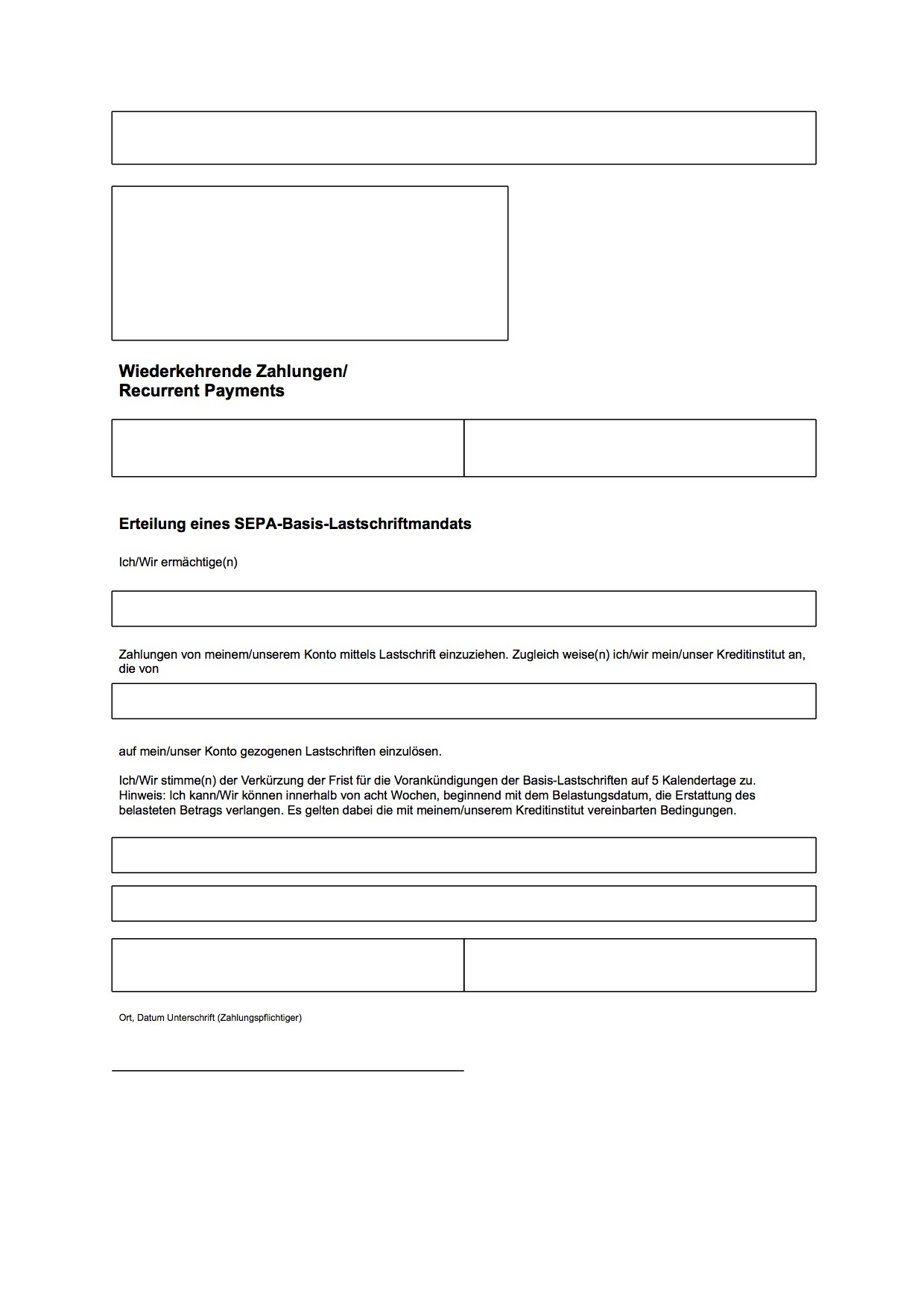 Wiederkehrende Zahlungen/
Recurrent Payments

Erteilung eines SEPA-Basis-Lastschriftmandats

Ich/Wir ermächtige(n)

Zahlungen von meinem/unserem Konto mittels Lastschrift einzuziehen. Zugleich weise(n) ich/wir mein/unser Kreditinstitut an, die von

auf mein/unser Konto gezogenen Lastschriften einzulösen.

Ich/Wir stimme(n) der Verkürzung der Frist für die Vorankündigungen der Basis-Lastschriften auf 5 Kalendertage zu.
Hinweis: Ich kann/Wir können innerhalb von acht Wochen, beginnend mit dem Belastungsdatum, die Erstattung des belasteten Betrags verlangen. Es gelten dabei die mit meinem/unserem Kreditinstitut vereinbarten Bedingungen.

Ort, Datum Unterschrift (Zahlungspflichtiger)